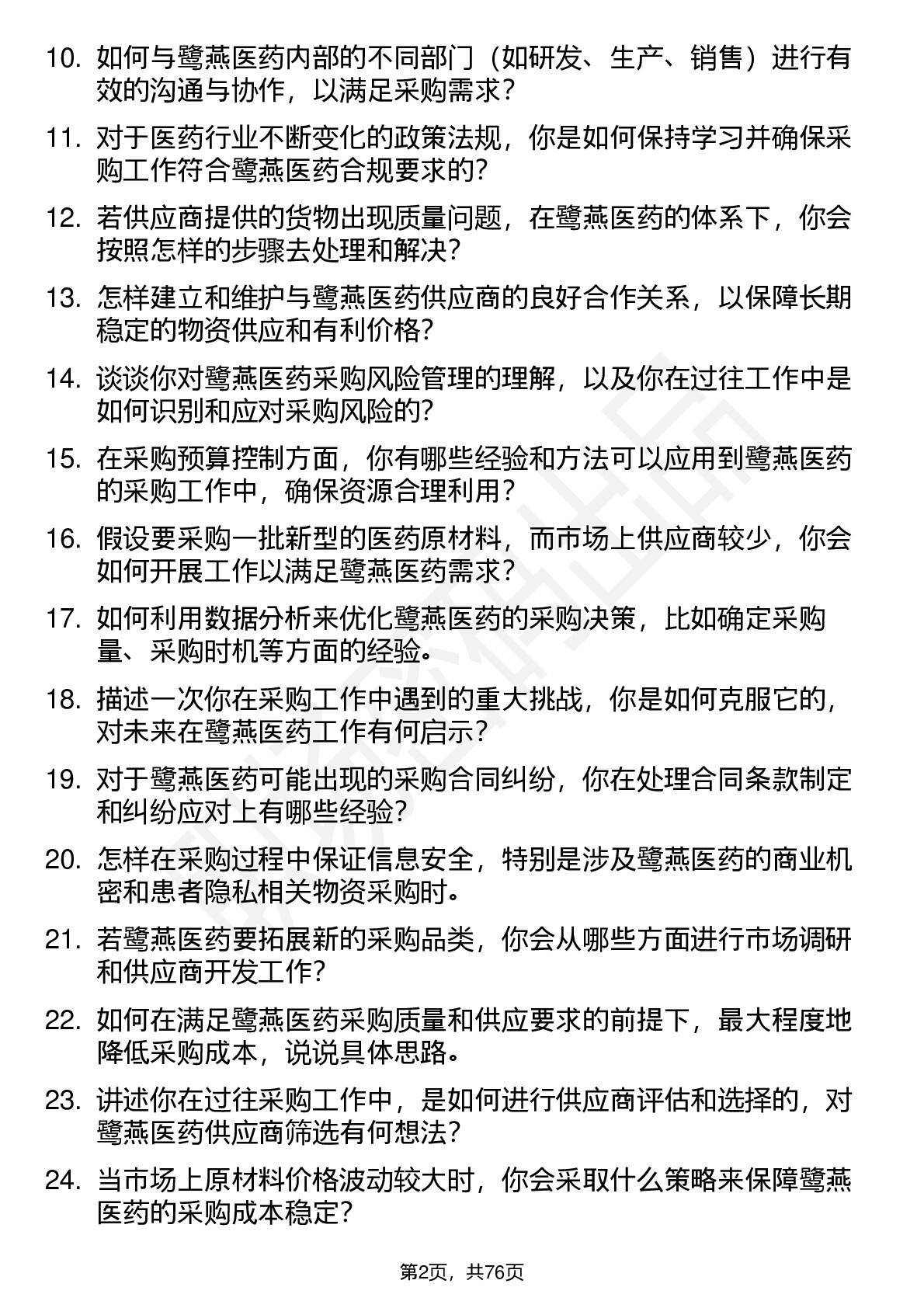 10. 如何与鹭燕医药内部的不同部门（如研发、生产、销售）进行有效的沟通与协作，以满足采购需求？

11. 对于医药行业不断变化的政策法规，你是如何保持学习并确保采购工作符合鹭燕医药合规要求的？

12. 若供应商提供的货物出现质量问题，在鹭燕医药的体系下，你会按照怎样的步骤去处理和解决？

13. 怎样建立和维护与鹭燕医药供应商的良好合作关系，以保障长期稳定的物资供应和有利价格？

14. 谈谈你对鹭燕医药采购风险管理的理解，以及你在过往工作中是如何识别和应对采购风险的？

15. 在采购预算控制方面，你有哪些经验和方法可以应用到鹭燕医药的采购工作中，确保资源合理利用？

16. 假设要采购一批新型的医药原材料，而市场上供应商较少，你会如何开展工作以满足鹭燕医药需求？

17. 如何利用数据分析来优化鹭燕医药的采购决策，比如确定采购量、采购时机等方面的经验。

18. 描述一次你在采购工作中遇到的重大挑战，你是如何克服它的，对未来在鹭燕医药工作有何启示？

19. 对于鹭燕医药可能出现的采购合同纠纷，你在处理合同条款制定和纠纷应对上有哪些经验？

20. 怎样在采购过程中保证信息安全，特别是涉及鹭燕医药的商业机密和患者隐私相关物资采购时。

21. 若鹭燕医药要拓展新的采购品类，你会从哪些方面进行市场调研和供应商开发工作？

22. 如何在满足鹭燕医药采购质量和供应要求的前提下，最大程度地降低采购成本，说说具体思路。

23. 讲述你在过往采购工作中，是如何进行供应商评估和选择的，对鹭燕医药供应商筛选有何想法？

24. 当市场上原材料价格波动较大时，你会采取什么策略来保障鹭燕医药的采购成本稳定？

第2页，共76页